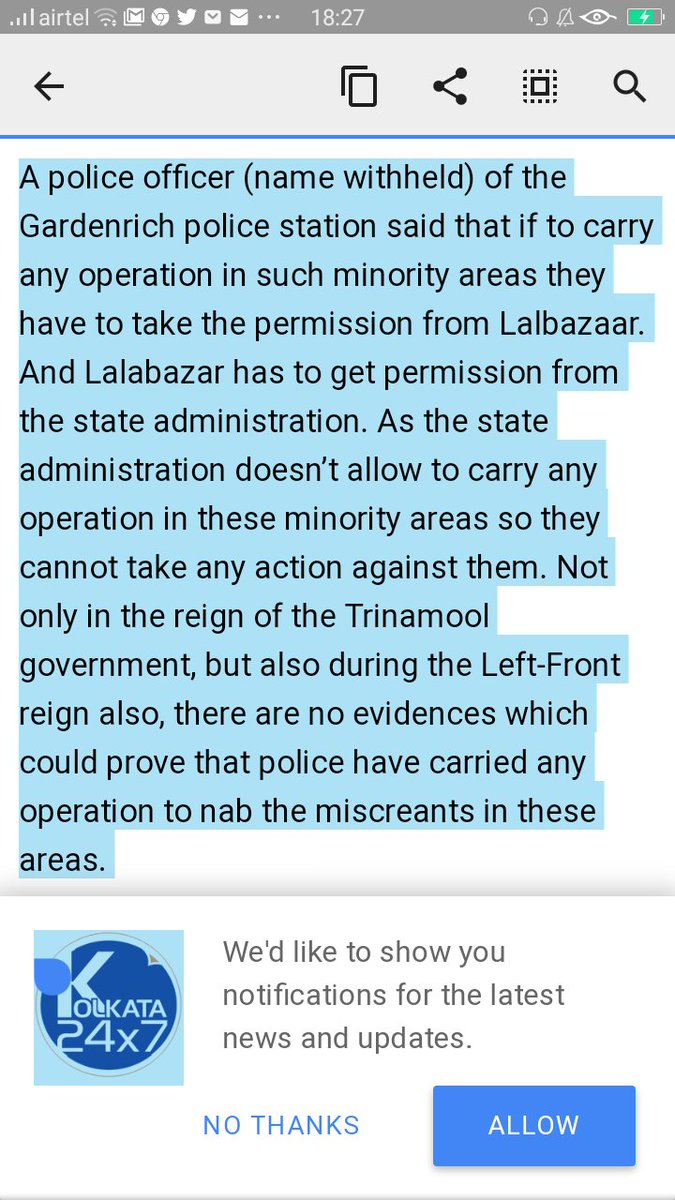 airtel ··· 18:27

A police officer (name withheld) of the Gardenrich police station said that if to carry any operation in such minority areas they have to take the permission from Lalbazaar. And Lalabazar has to get permission from the state administration. As the state administration doesn't allow to carry any operation in these minority areas so they cannot take any action against them. Not only in the reign of the Trinamool government, but also during the Left-Front reign also, there are no evidences which could prove that police have carried any operation to nab the miscreants in these areas.

KOLKATA 24x7

We'd like to show you notifications for the latest news and updates.

NO THANKS

ALLOW